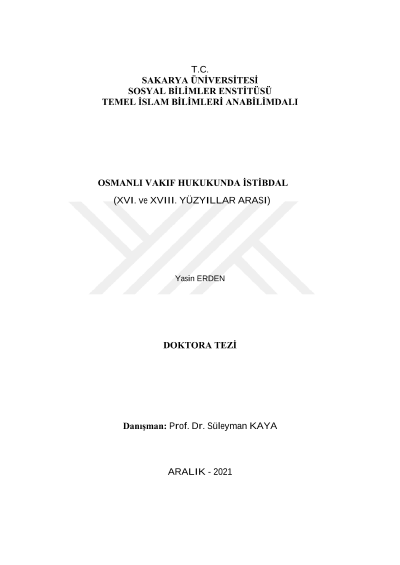 T.C.
SAKARYA ÜNİVERSİTESİ
SOSYAL BİLİMLER ENSTİTÜSÜ
TEMEL İSLAM BİLİMLERİ ANABİLİMDALI

OSMANLI VAKIF HUKUKUNDA İSTİBDAL
(XVI. ve XVIII. YÜZYILLAR ARASI)

Yasin ERDEN

DOKTORA TEZİ

Danışman: Prof. Dr. Süleyman KAYA

ARALIK - 2021